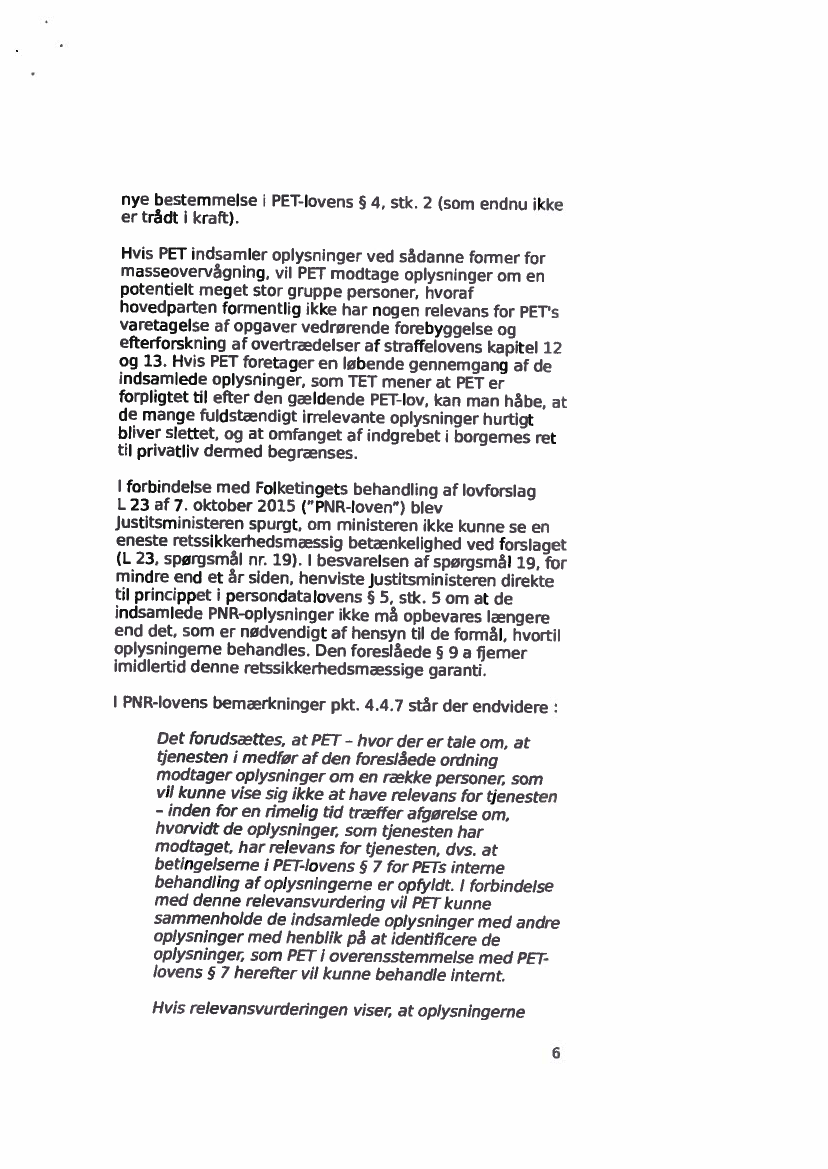 nye bestemmelse i PET-lovens § 4, stk. 2 (som endnu ikke er trådt i kraft).

Hvis PET indsamler oplysninger ved sådanne former for masseovervågning, vil PET modtage oplysninger om en potentielt meget stor gruppe personer, hvoraf hovedparten formentlig ikke har nogen relevans for PET's varetagelse af opgaver vedrørende forebyggelse og efterforskning af overtrædelser af straffelovens kapitel 12 og 13. Hvis PET foretager en løbende gennemgang af de indsamlede oplysninger, som TET mener at PET er forpligtet til efter den gældende PET-lov, kan man håbe, at de mange fuldstændigt irrelevante oplysninger hurtigt bliver slettet, og at omfanget af indgrebet i borgernes ret til privatliv dermed begrænses.

I forbindelse med Folketingets behandling af lovforslag L 23 af 7. oktober 2015 ("PNR-loven") blev Justitsministeren spurgt, om ministeren ikke kunne se en eneste retssikkerhedsmæssig betænkelighed ved forslaget (L 23, spørgsmål nr. 19). I besvarelsen af spørgsmål 19, for mindre end et år siden, henviste Justitsministeren direkte til princippet i persondatalovens § 5, stk. 5 om at de indsamlede PNR-oplysninger ikke må opbevares længere end det, som er nødvendigt af hensyn til de formål, hvortil oplysningerne behandles. Den foreslåede § 9 a fjerner imidlertid denne retssikkerhedsmæssige garanti.

I PNR-lovens bemærkninger pkt. 4.4.7 står der endvidere :

Det forudsættes, at PET – hvor der er tale om, at tjenesten i medfør af den foreslåede ordning modtager oplysninger om en række personer, som vil kunne vise sig ikke at have relevans for tjenesten – inden for en rimelig tid træffer afgørelse om, hvorvidt de oplysninger, som tjenesten har modtaget, har relevans for tjenesten, dvs. at betingelserne i PET-lovens § 7 for PETs interne behandling af oplysningerne er opfyldt. I forbindelse med denne relevansvurdering vil PET kunne sammenholde de indsamlede oplysninger med andre oplysninger med henblik på at identificere de oplysninger, som PET i overensstemmelse med PET-lovens § 7 herefter vil kunne behandle internt.

Hvis relevansvurderingen viser, at oplysningerne

6